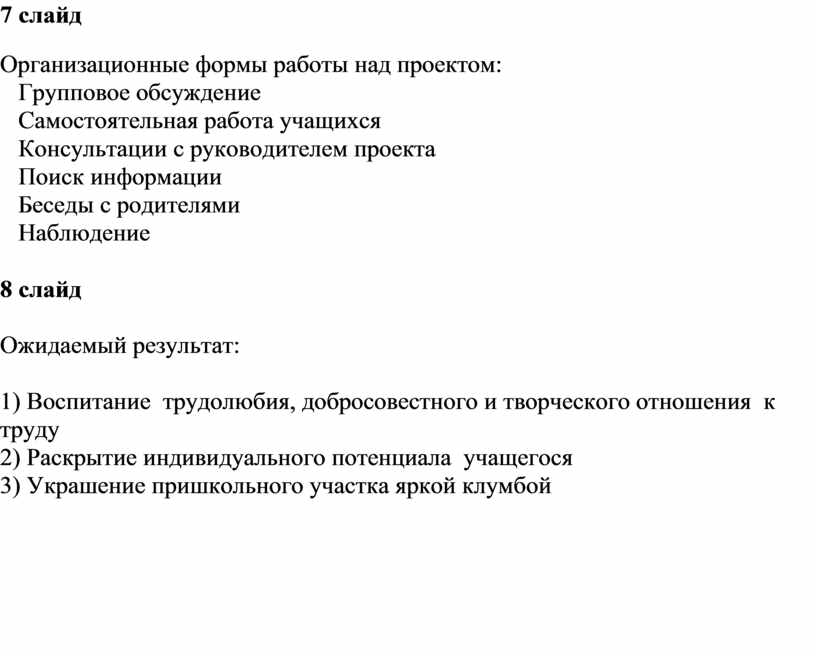 7 слайд

Организационные формы работы над проектом:
Групповое обсуждение
Самостоятельная работа учащихся
Консультации с руководителем проекта
Поиск информации
Беседы с родителями
Наблюдение

8 слайд

Ожидаемый результат:

1) Воспитание трудолюбия, добросовестного и творческого отношения к труду
2) Раскрытие индивидуального потенциала учащегося
3) Украшение пришкольного участка яркой клумбой